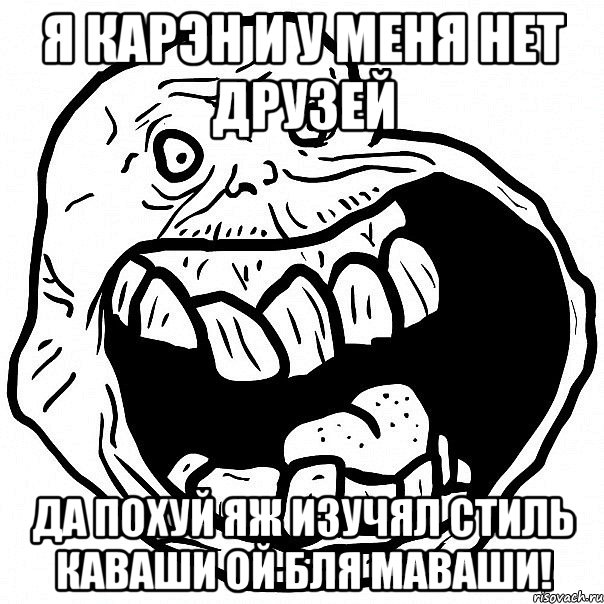 Я КАРЭН И У МЕНЯ НЕТ ДРУЗЕЙ

ДА ПОХУЙ ЯЖ ИЗУЧЯЛ СТИЛЬ КАВАШИ ОЙ БЛЯ МАВАШИ!

risovach.ru